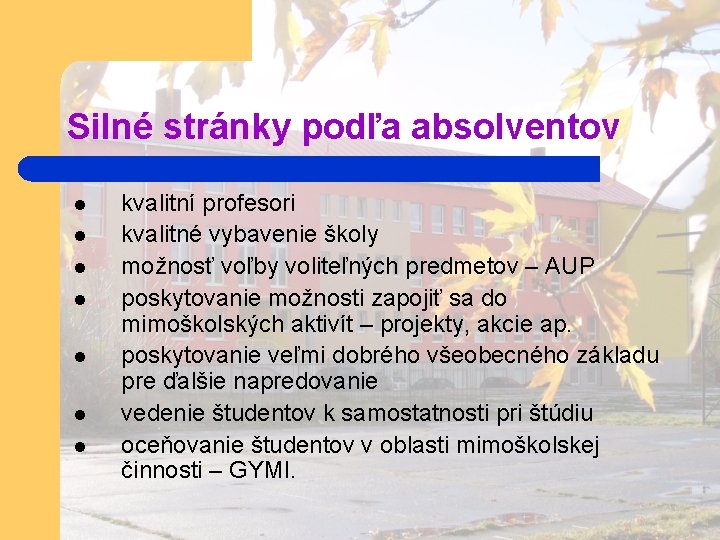 Silné stránky podľa absolventov

- kvalitní profesori
- kvalitné vybavenie školy
- možnosť voľby voliteľných predmetov – AUP
- poskytovanie možnosti zapojiť sa do mimoškolských aktivít – projekty, akcie ap.
- poskytovanie veľmi dobrého všeobecného základu pre ďalšie napredovanie
- vedenie študentov k samostatnosti pri štúdiu
- oceňovanie študentov v oblasti mimoškolskej činnosti – GYMI.